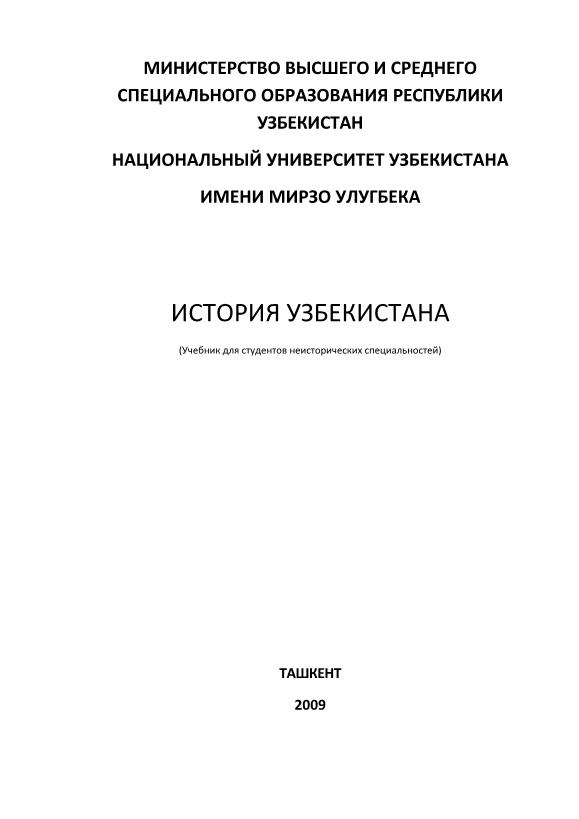 МИНИСТЕРСТВО ВЫСШЕГО И СРЕДНЕГО СПЕЦИАЛЬНОГО ОБРАЗОВАНИЯ РЕСПУБЛИКИ УЗБЕКИСТАН

НАЦИОНАЛЬНЫЙ УНИВЕРСИТЕТ УЗБЕКИСТАНА

ИМЕНИ МИРЗО УЛУГБЕКА

ИСТОРИЯ УЗБЕКИСТАНА

(Учебник для студентов неисторических специальностей)

ТАШКЕНТ

2009